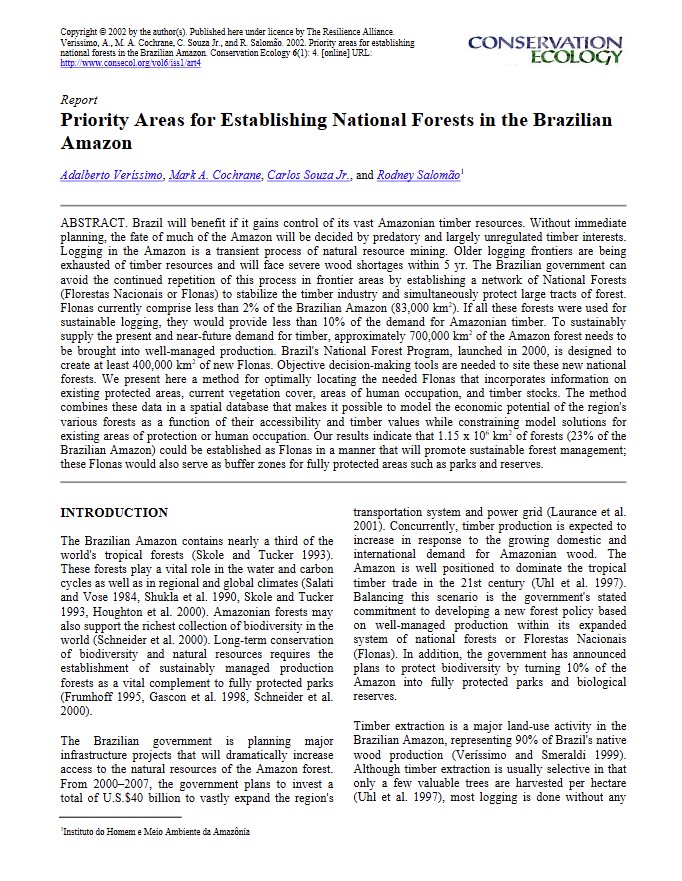 Copyright © 2002 by the author(s). Published here under licence by The Resilience Alliance.
Veríssimo, A., M. A. Cochrane, C. Souza Jr., and R. Salomão. 2002. Priority areas for establishing national forests in the Brazilian Amazon. Conservation Ecology 6(1): 4. [online] URL: http://www.consecol.org/vol6/iss1/art4

CONSERVATION ECOLOGY

Report
Priority Areas for Establishing National Forests in the Brazilian Amazon

Adalberto Veríssimo, Mark A. Cochrane, Carlos Souza Jr., and Rodney Salomão$^1$

ABSTRACT. Brazil will benefit if it gains control of its vast Amazonian timber resources. Without immediate planning, the fate of much of the Amazon will be decided by predatory and largely unregulated timber interests. Logging in the Amazon is a transient process of natural resource mining. Older logging frontiers are being exhausted of timber resources and will face severe wood shortages within 5 yr. The Brazilian government can avoid the continued repetition of this process in frontier areas by establishing a network of National Forests (Florestas Nacionais or Flonas) to stabilize the timber industry and simultaneously protect large tracts of forest. Flonas currently comprise less than 2% of the Brazilian Amazon (83,000 km$^2$). If all these forests were used for sustainable logging, they would provide less than 10% of the demand for Amazonian timber. To sustainably supply the present and near-future demand for timber, approximately 700,000 km$^2$ of the Amazon forest needs to be brought into well-managed production. Brazil's National Forest Program, launched in 2000, is designed to create at least 400,000 km$^2$ of new Flonas. Objective decision-making tools are needed to site these new national forests. We present here a method for optimally locating the needed Flonas that incorporates information on existing protected areas, current vegetation cover, areas of human occupation, and timber stocks. The method combines these data in a spatial database that makes it possible to model the economic potential of the region's various forests as a function of their accessibility and timber values while constraining model solutions for existing areas of protection or human occupation. Our results indicate that 1.15 x 10$^6$ km$^2$ of forests (23% of the Brazilian Amazon) could be established as Flonas in a manner that will promote sustainable forest management; these Flonas would also serve as buffer zones for fully protected areas such as parks and reserves.

INTRODUCTION

The Brazilian Amazon contains nearly a third of the world's tropical forests (Skole and Tucker 1993). These forests play a vital role in the water and carbon cycles as well as in regional and global climates (Salati and Vose 1984, Shukla et al. 1990, Skole and Tucker 1993, Houghton et al. 2000). Amazonian forests may also support the richest collection of biodiversity in the world (Schneider et al. 2000). Long-term conservation of biodiversity and natural resources requires the establishment of sustainably managed production forests as a vital complement to fully protected parks (Frumhoff 1995, Gascon et al. 1998, Schneider et al. 2000).

The Brazilian government is planning major infrastructure projects that will dramatically increase access to the natural resources of the Amazon forest. From 2000–2007, the government plans to invest a total of U.S.$40 billion to vastly expand the region's transportation system and power grid (Laurance et al. 2001). Concurrently, timber production is expected to increase in response to the growing domestic and international demand for Amazonian wood. The Amazon is well positioned to dominate the tropical timber trade in the 21st century (Uhl et al. 1997). Balancing this scenario is the government's stated commitment to developing a new forest policy based on well-managed production within its expanded system of national forests or Florestas Nacionais (Flonas). In addition, the government has announced plans to protect biodiversity by turning 10% of the Amazon into fully protected parks and biological reserves.

Timber extraction is a major land-use activity in the Brazilian Amazon, representing 90% of Brazil's native wood production (Veríssimo and Smeraldi 1999). Although timber extraction is usually selective in that only a few valuable trees are harvested per hectare (Uhl et al. 1997), most logging is done without any

$^1$Instituto do Homem e Meio Ambiente da Amazônia